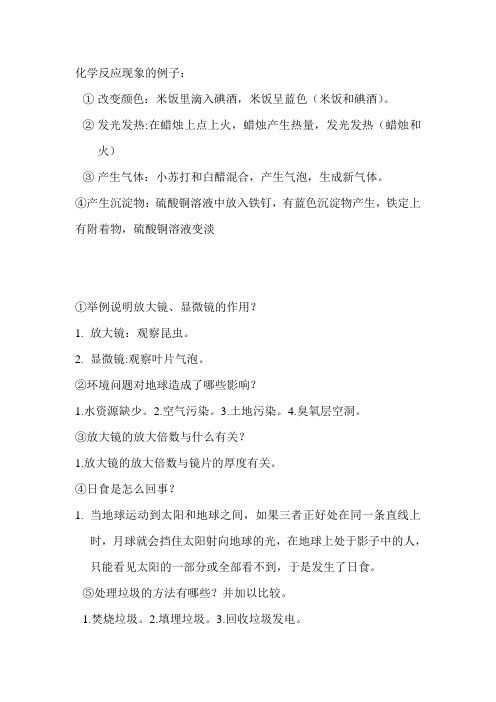 化学反应现象的例子：

① 改变颜色：米饭里滴入碘酒，米饭呈蓝色（米饭和碘酒）。

② 发光发热:在蜡烛上点上火，蜡烛产生热量，发光发热（蜡烛和火）

③ 产生气体：小苏打和白醋混合，产生气泡，生成新气体。

④产生沉淀物：硫酸铜溶液中放入铁钉，有蓝色沉淀物产生，铁定上有附着物，硫酸铜溶液变淡

①举例说明放大镜、显微镜的作用？

1. 放大镜：观察昆虫。

2. 显微镜:观察叶片气泡。

②环境问题对地球造成了哪些影响？

1.水资源缺少。2.空气污染。3.土地污染。4.臭氧层空洞。

③放大镜的放大倍数与什么有关？

1.放大镜的放大倍数与镜片的厚度有关。

④日食是怎么回事？

1. 当地球运动到太阳和地球之间，如果三者正好处在同一条直线上时，月球就会挡住太阳射向地球的光，在地球上处于影子中的人，只能看见太阳的一部分或全部看不到，于是发生了日食。

⑤处理垃圾的方法有哪些？并加以比较。

1.焚烧垃圾。2.填埋垃圾。3.回收垃圾发电。